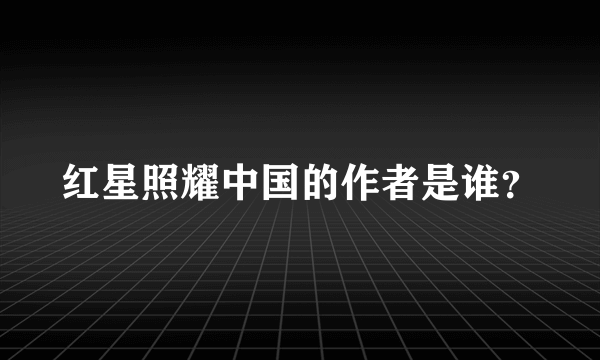 红星照耀中国的作者是谁?